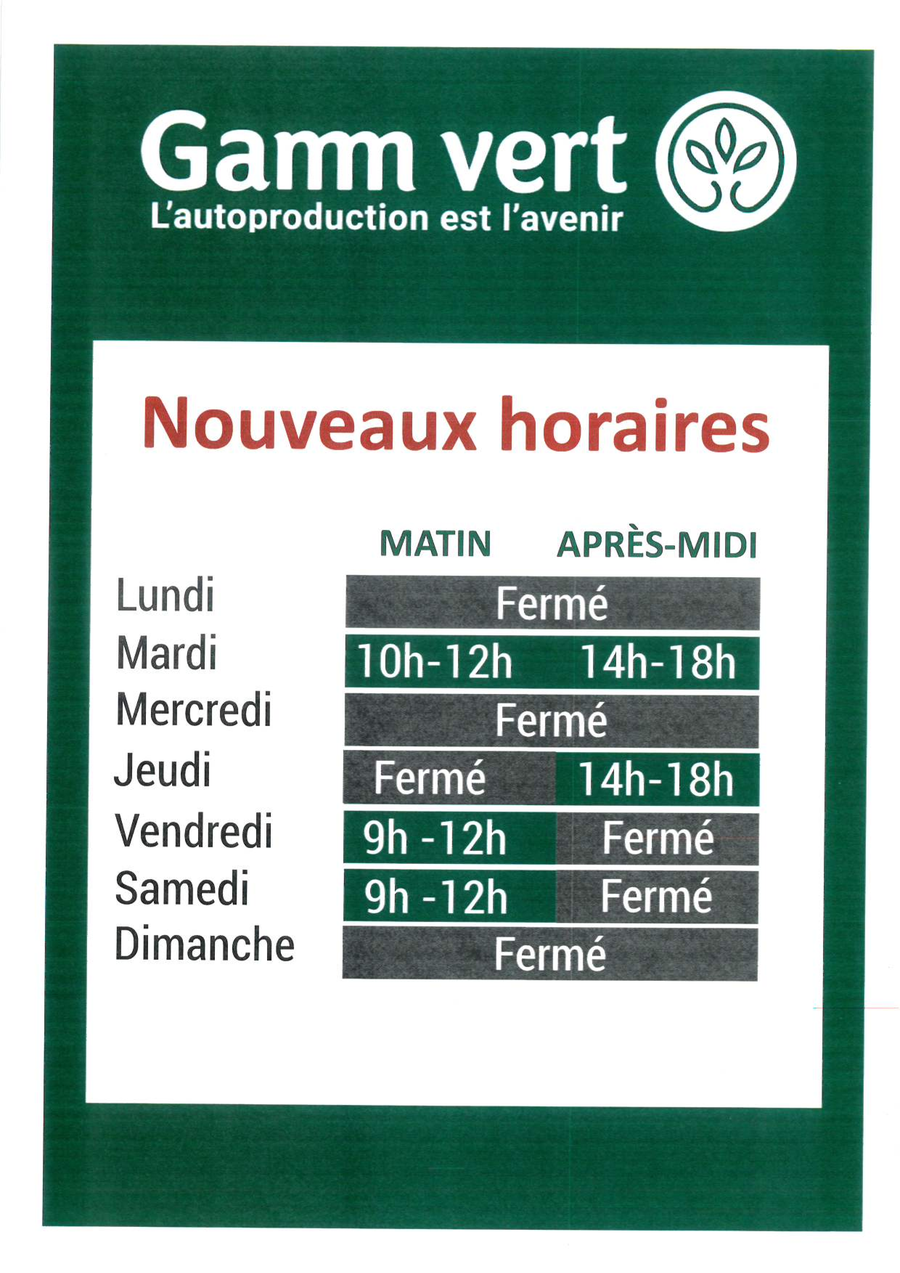 Gamm vert
L'autoproduction est l'avenir

Nouveaux horaires

| | MATIN | APRÈS-MIDI |
|---|---|---|
| Lundi | Fermé | |
| Mardi | 10h-12h | 14h-18h |
| Mercredi | Fermé | |
| Jeudi | Fermé | 14h-18h |
| Vendredi | 9h -12h | Fermé |
| Samedi | 9h -12h | Fermé |
| Dimanche | Fermé | |